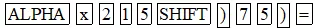 ALPHA x 2 1 5 SHIFT ) 7 5 ) =